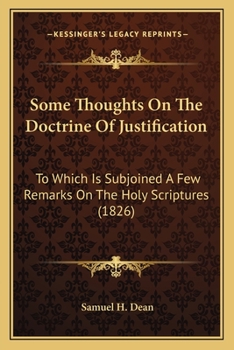 —KESSINGER'S LEGACY REPRINTS—

Some Thoughts On The Doctrine Of Justification

To Which Is Subjoined A Few Remarks On The Holy Scriptures (1826)

Samuel H. Dean